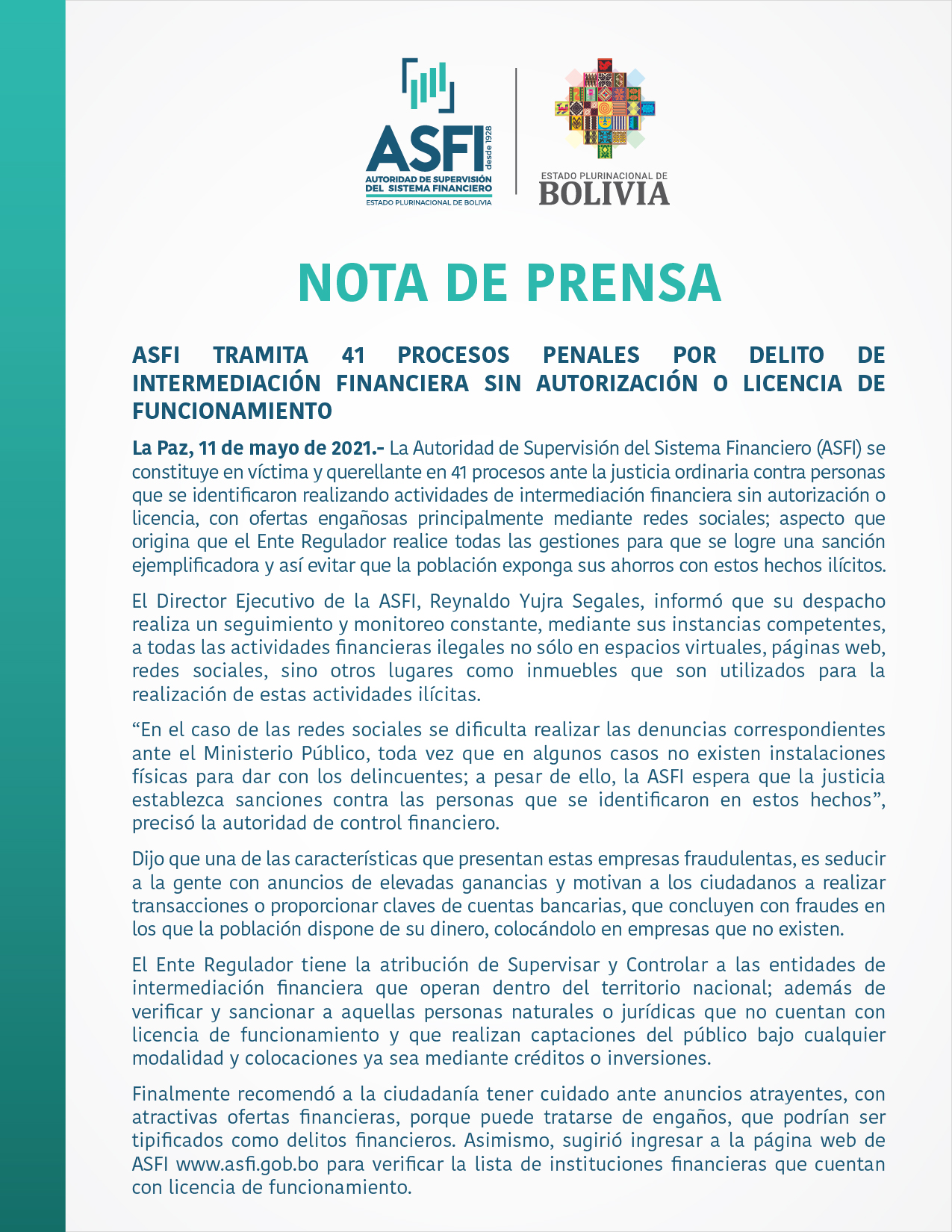 ASFI desde 1928
AUTORIDAD DE SUPERVISIÓN DEL SISTEMA FINANCIERO
ESTADO PLURINACIONAL DE BOLIVIA

ESTADO PLURINACIONAL DE
BOLIVIA

NOTA DE PRENSA

ASFI TRAMITA 41 PROCESOS PENALES POR DELITO DE INTERMEDIACIÓN FINANCIERA SIN AUTORIZACIÓN O LICENCIA DE FUNCIONAMIENTO

La Paz, 11 de mayo de 2021.- La Autoridad de Supervisión del Sistema Financiero (ASFI) se constituye en víctima y querellante en 41 procesos ante la justicia ordinaria contra personas que se identificaron realizando actividades de intermediación financiera sin autorización o licencia, con ofertas engañosas principalmente mediante redes sociales; aspecto que origina que el Ente Regulador realice todas las gestiones para que se logre una sanción ejemplificadora y así evitar que la población exponga sus ahorros con estos hechos ilícitos.

El Director Ejecutivo de la ASFI, Reynaldo Yujra Segales, informó que su despacho realiza un seguimiento y monitoreo constante, mediante sus instancias competentes, a todas las actividades financieras ilegales no sólo en espacios virtuales, páginas web, redes sociales, sino otros lugares como inmuebles que son utilizados para la realización de estas actividades ilícitas.

“En el caso de las redes sociales se dificulta realizar las denuncias correspondientes ante el Ministerio Público, toda vez que en algunos casos no existen instalaciones físicas para dar con los delincuentes; a pesar de ello, la ASFI espera que la justicia establezca sanciones contra las personas que se identificaron en estos hechos”, precisó la autoridad de control financiero.

Dijo que una de las características que presentan estas empresas fraudulentas, es seducir a la gente con anuncios de elevadas ganancias y motivan a los ciudadanos a realizar transacciones o proporcionar claves de cuentas bancarias, que concluyen con fraudes en los que la población dispone de su dinero, colocándolo en empresas que no existen.

El Ente Regulador tiene la atribución de Supervisar y Controlar a las entidades de intermediación financiera que operan dentro del territorio nacional; además de verificar y sancionar a aquellas personas naturales o jurídicas que no cuentan con licencia de funcionamiento y que realizan captaciones del público bajo cualquier modalidad y colocaciones ya sea mediante créditos o inversiones.

Finalmente recomendó a la ciudadanía tener cuidado ante anuncios atrayentes, con atractivas ofertas financieras, porque puede tratarse de engaños, que podrían ser tipificados como delitos financieros. Asimismo, sugirió ingresar a la página web de ASFI www.asfi.gob.bo para verificar la lista de instituciones financieras que cuentan con licencia de funcionamiento.